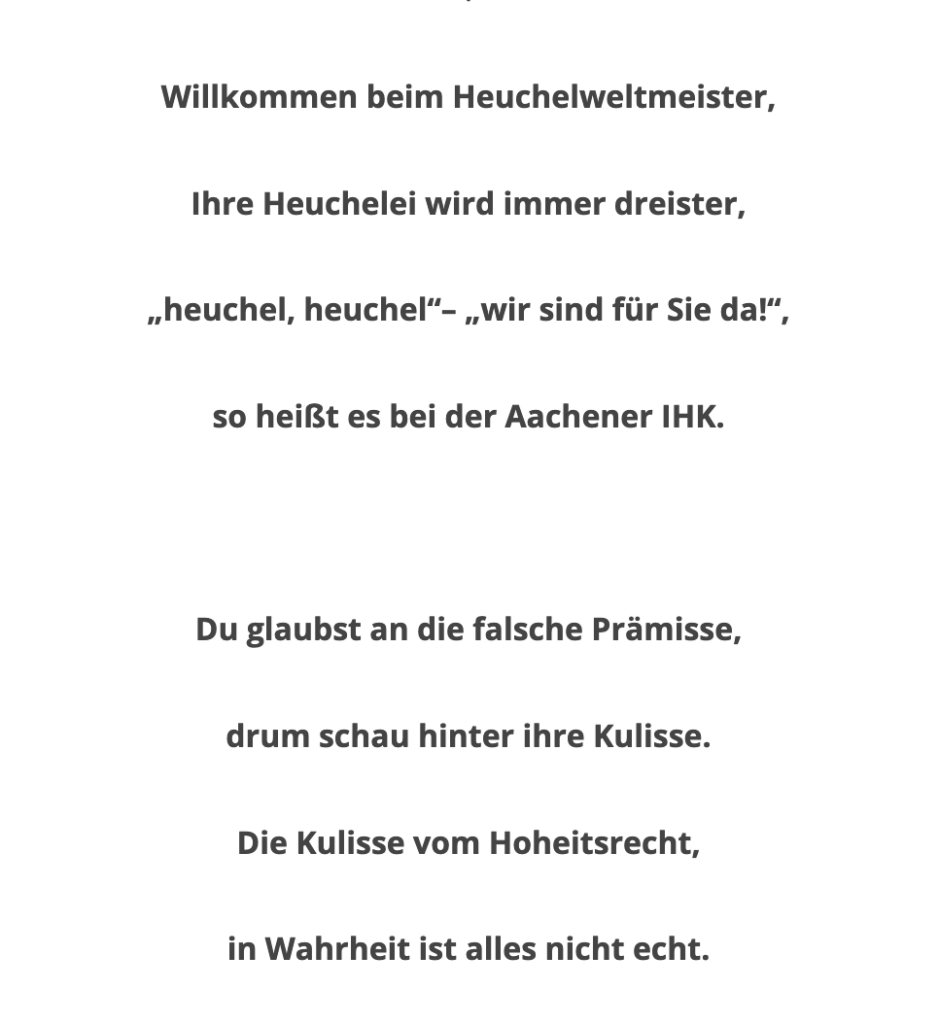 Willkommen beim Heuchelweltmeister,

Ihre Heuchelei wird immer dreister,

„heuchel, heuchel“– „wir sind für Sie da!“,

so heißt es bei der Aachener IHK.

Du glaubst an die falsche Prämisse,

drum schau hinter ihre Kulisse.

Die Kulisse vom Hoheitsrecht,

in Wahrheit ist alles nicht echt.